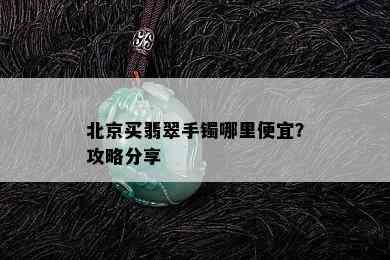 北京买翡翠手镯哪里便宜?
攻略分享